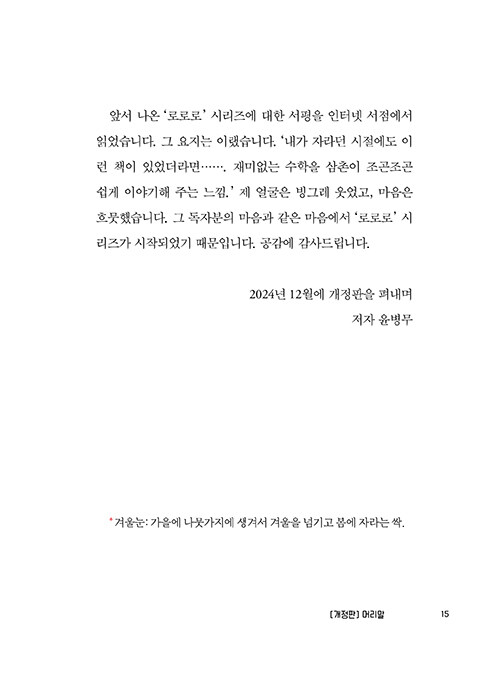 앞서 나온 '로로로' 시리즈에 대한 서평을 인터넷 서점에서 읽었습니다. 그 요지는 이랬습니다. '내가 자라던 시절에도 이런 책이 있었더라면……. 재미없는 수학을 삼촌이 조곤조곤 쉽게 이야기해 주는 느낌.' 제 얼굴은 빙그레 웃었고, 마음은 흐뭇했습니다. 그 독자분의 마음과 같은 마음에서 '로로로' 시리즈가 시작되었기 때문입니다. 공감에 감사드립니다.

2024년 12월에 개정판을 펴내며
저자 윤병무

*겨울눈: 가을에 나뭇가지에 생겨서 겨울을 넘기고 봄에 자라는 싹.

[개정판] 머리말 15